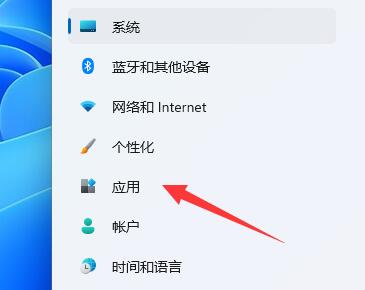 系统

蓝牙和其他设备

网络和 Internet

个性化

应用

帐户

时间和语言